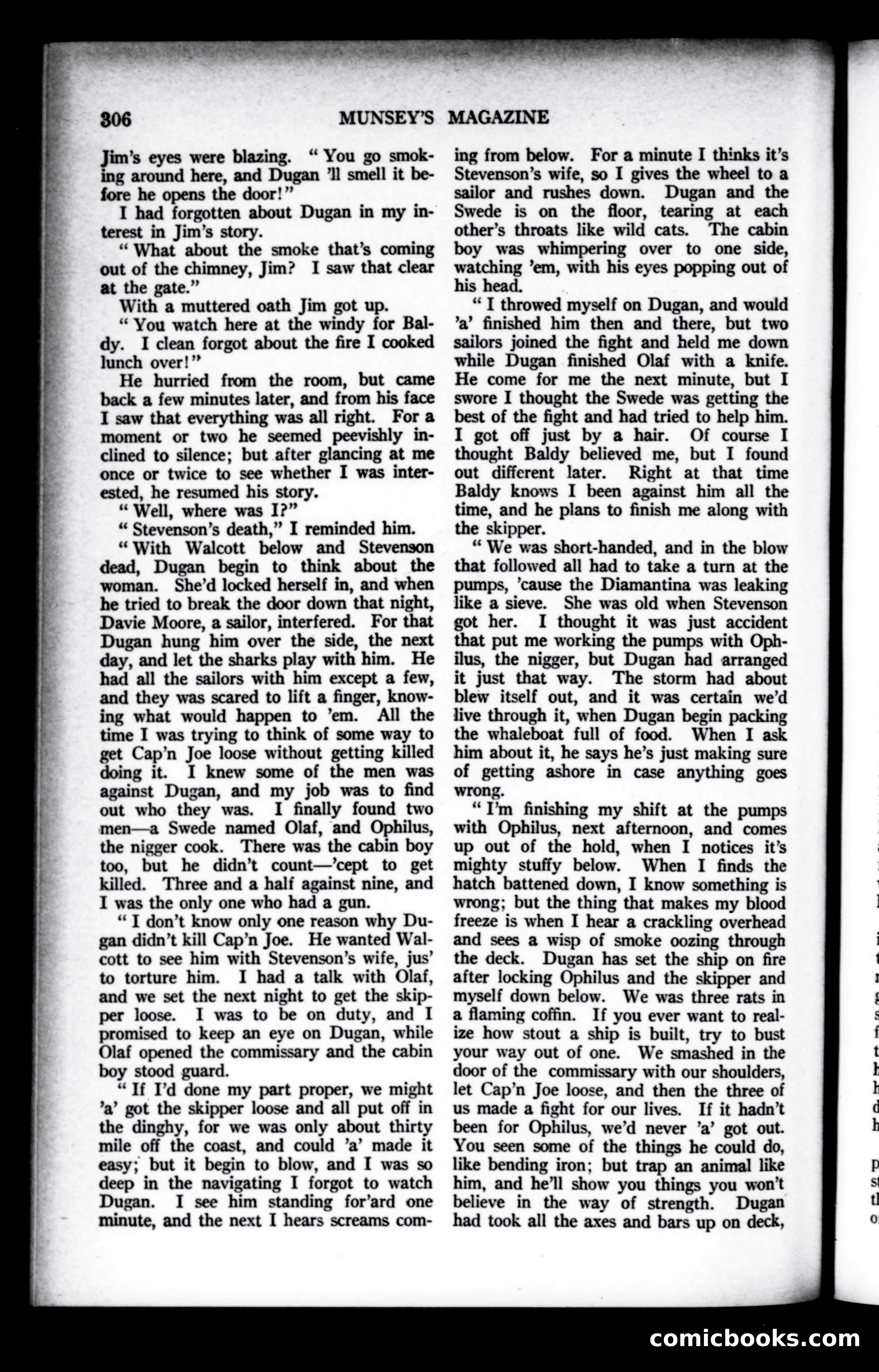 306 MUNSEY'S MAGAZINE

Jim's eyes were blazing. "You go smoking around here, and Dugan 'll smell it before he opens the door!"

I had forgotten about Dugan in my interest in Jim's story.

"What about the smoke that's coming out of the chimney, Jim? I saw that clear at the gate."

With a muttered oath Jim got up.

"You watch here at the windy for Baldy. I clean forgot about the fire I cooked lunch over!"

He hurried from the room, but came back a few minutes later, and from his face I saw that everything was all right. For a moment or two he seemed peevishly inclined to silence; but after glancing at me once or twice to see whether I was interested, he resumed his story.

"Well, where was I?"

"Stevenson's death," I reminded him.

"With Walcott below and Stevenson dead, Dugan begin to think about the woman. She'd locked herself in, and when he tried to break the door down that night, Davie Moore, a sailor, interfered. For that Dugan hung him over the side, the next day, and let the sharks play with him. He had all the sailors with him except a few, and they was scared to lift a finger, knowing what would happen to 'em. All the time I was trying to think of some way to get Cap'n Joe loose without getting killed doing it. I knew some of the men was against Dugan, and my job was to find out who they was. I finally found two men—a Swede named Olaf, and Ophilus, the nigger cook. There was the cabin boy too, but he didn't count—'cept to get killed. Three and a half against nine, and I was the only one who had a gun.

"I don't know only one reason why Dugan didn't kill Cap'n Joe. He wanted Walcott to see him with Stevenson's wife, jus' to torture him. I had a talk with Olaf, and we set the next night to get the skipper loose. I was to be on duty, and I promised to keep an eye on Dugan, while Olaf opened the commissary and the cabin boy stood guard.

"If I'd done my part proper, we might 'a' got the skipper loose and all put off in the dinghy, for we was only about thirty mile off the coast, and could 'a' made it easy; but it begin to blow, and I was so deep in the navigating I forgot to watch Dugan. I see him standing for'ard one minute, and the next I hears screams coming from below. For a minute I thinks it's Stevenson's wife, so I gives the wheel to a sailor and rushes down. Dugan and the Swede is on the floor, tearing at each other's throats like wild cats. The cabin boy was whimpering over to one side, watching 'em, with his eyes popping out of his head.

"I throwed myself on Dugan, and would 'a' finished him then and there, but two sailors joined the fight and held me down while Dugan finished Olaf with a knife. He come for me the next minute, but I swore I thought the Swede was getting the best of the fight and had tried to help him. I got off just by a hair. Of course I thought Baldy believed me, but I found out different later. Right at that time Baldy knows I been against him all the time, and he plans to finish me along with the skipper.

"We was short-handed, and in the blow that followed all had to take a turn at the pumps, 'cause the Diamantina was leaking like a sieve. She was old when Stevenson got her. I thought it was just accident that put me working the pumps with Ophilus, the nigger, but Dugan had arranged it just that way. The storm had about blew itself out, and it was certain we'd live through it, when Dugan begin packing the whaleboat full of food. When I ask him about it, he says he's just making sure of getting ashore in case anything goes wrong.

"I'm finishing my shift at the pumps with Ophilus, next afternoon, and comes up out of the hold, when I notices it's mighty stuffy below. When I finds the hatch battened down, I know something is wrong; but the thing that makes my blood freeze is when I hear a crackling overhead and sees a wisp of smoke oozing through the deck. Dugan has set the ship on fire after locking Ophilus and the skipper and myself down below. We was three rats in a flaming coffin. If you ever want to realize how stout a ship is built, try to bust your way out of one. We smashed in the door of the commissary with our shoulders, let Cap'n Joe loose, and then the three of us made a fight for our lives. If it hadn't been for Ophilus, we'd never 'a' got out. You seen some of the things he could do, like bending iron; but trap an animal like him, and he'll show you things you won't believe in the way of strength. Dugan had took all the axes and bars up on deck,

comicbooks.com